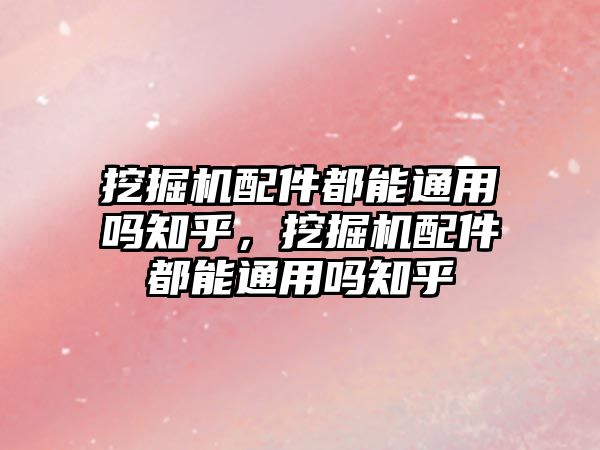 挖掘机配件都能通用吗知乎，挖掘机配件都能通用吗知乎